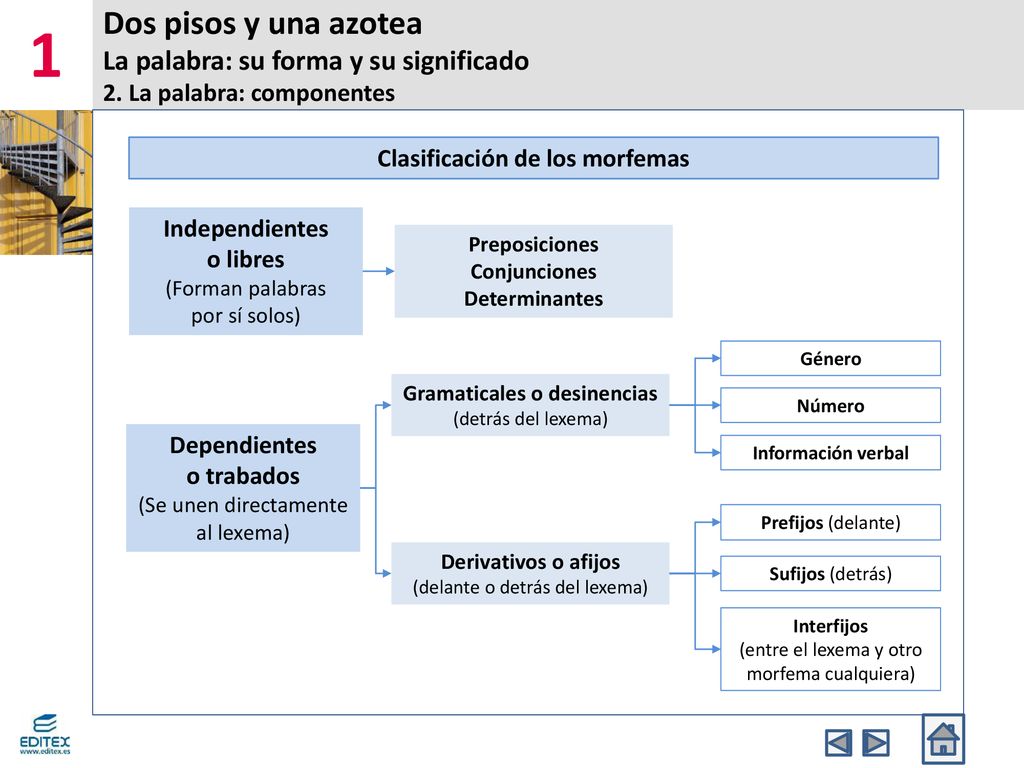 1

Dos pisos y una azotea
La palabra: su forma y su significado
2. La palabra: componentes

Clasificación de los morfemas

Independientes o libres
(Forman palabras por sí solos)

Preposiciones
Conjunciones
Determinantes

Dependientes o trabados
(Se unen directamente al lexema)

Gramaticales o desinencias
(detrás del lexema)

Género

Número

Información verbal

Derivativos o afijos
(delante o detrás del lexema)

Prefijos (delante)

Sufijos (detrás)

Interfijos
(entre el lexema y otro morfema cualquiera)

EDITEX
www.editex.es